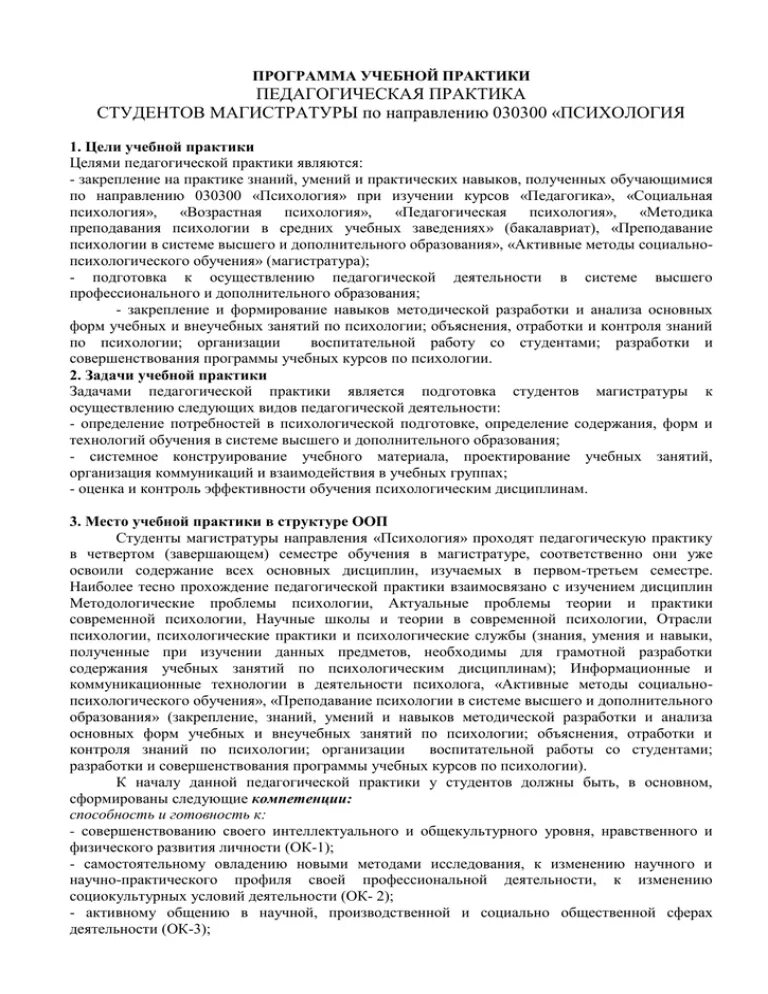 ПРОГРАММА УЧЕБНОЙ ПРАКТИКИ
ПЕДАГОГИЧЕСКАЯ ПРАКТИКА
СТУДЕНТОВ МАГИСТРАТУРЫ по направлению 030300 «ПСИХОЛОГИЯ

1. Цели учебной практики
Целями педагогической практики являются:
- закрепление на практике знаний, умений и практических навыков, полученных обучающимися по направлению 030300 «Психология» при изучении курсов «Педагогика», «Социальная психология», «Возрастная психология», «Педагогическая психология», «Методика преподавания психологии в средних учебных заведениях» (бакалавриат), «Преподавание психологии в системе высшего и дополнительного образования», «Активные методы социально-психологического обучения» (магистратура);
- подготовка к осуществлению педагогической деятельности в системе высшего профессионального и дополнительного образования;
- закрепление и формирование навыков методической разработки и анализа основных форм учебных и внеучебных занятий по психологии; объяснения, отработки и контроля знаний по психологии; организации воспитательной работу со студентами; разработки и совершенствования программы учебных курсов по психологии.
2. Задачи учебной практики
Задачами педагогической практики является подготовка студентов магистратуры к осуществлению следующих видов педагогической деятельности:
- определение потребностей в психологической подготовке, определение содержания, форм и технологий обучения в системе высшего и дополнительного образования;
- системное конструирование учебного материала, проектирование учебных занятий, организация коммуникаций и взаимодействия в учебных группах;
- оценка и контроль эффективности обучения психологическим дисциплинам.

3. Место учебной практики в структуре ООП
Студенты магистратуры направления «Психология» проходят педагогическую практику в четвертом (завершающем) семестре обучения в магистратуре, соответственно они уже освоили содержание всех основных дисциплин, изучаемых в первом-третьем семестре. Наиболее тесно прохождение педагогической практики взаимосвязано с изучением дисциплин Методологические проблемы психологии, Актуальные проблемы теории и практики современной психологии, Научные школы и теории в современной психологии, Отрасли психологии, психологические практики и психологические службы (знания, умения и навыки, полученные при изучении данных предметов, необходимы для грамотной разработки содержания учебных занятий по психологическим дисциплинам); Информационные и коммуникационные технологии в деятельности психолога, «Активные методы социально-психологического обучения», «Преподавание психологии в системе высшего и дополнительного образования» (закрепление, знаний, умений и навыков методической разработки и анализа основных форм учебных и внеучебных занятий по психологии; объяснения, отработки и контроля знаний по психологии; организации воспитательной работы со студентами; разработки и совершенствования программы учебных курсов по психологии).
К началу данной педагогической практики у студентов должны быть, в основном, сформированы следующие компетенции:
способность и готовность к:
- совершенствованию своего интеллектуального и общекультурного уровня, нравственного и физического развития личности (ОК-1);
- самостоятельному овладению новыми методами исследования, к изменению научного и научно-практического профиля своей профессиональной деятельности, к изменению социокультурных условий деятельности (ОК- 2);
- активному общению в научной, производственной и социально общественной сферах деятельности (ОК-3);